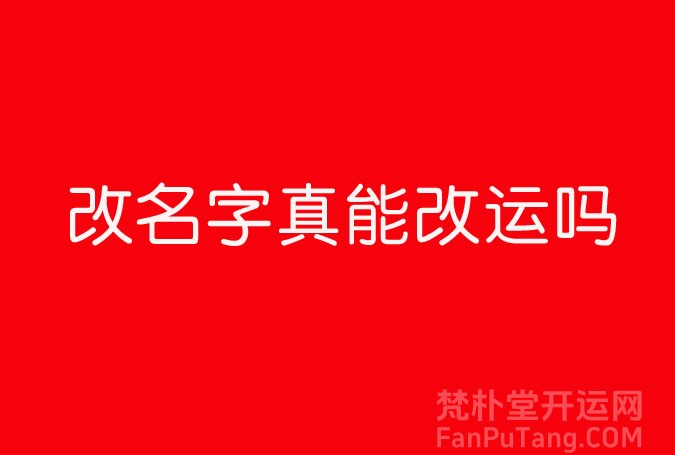 改名字真能改运吗

梵朴堂开运网
FanPuTang.COM